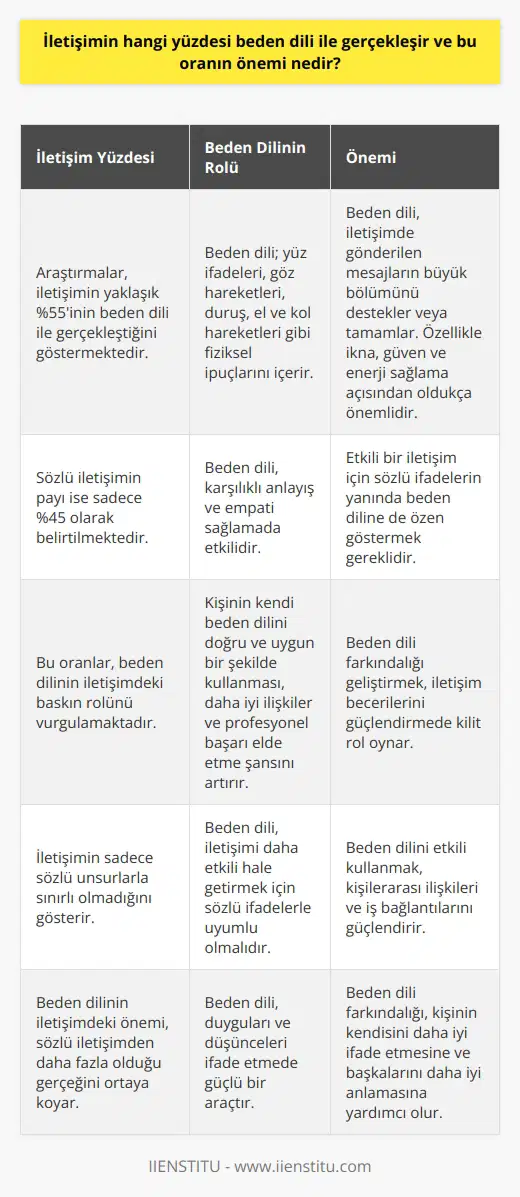 İletişimin hangi yüzdesi beden dili ile gerçekleşir ve bu oranın önemi nedir?

| İletişim Yüzdesi | Beden Dilinin Rolü | Önemi |
|---|---|---|
| Araştırmalar, iletişimin yaklaşık %55'inin beden dili ile gerçekleştiğini göstermektedir. | Beden dili; yüz ifadeleri, göz hareketleri, duruş, el ve kol hareketleri gibi fiziksel ipuçlarını içerir. | Beden dili, iletişimde gönderilen mesajların büyük bölümünü destekler veya tamamlar. Özellikle ikna, güven ve enerji sağlama açısından oldukça önemlidir. |
| Sözlü iletişimin payı ise sadece %45 olarak belirtilmektedir. | Beden dili, karşılıklı anlayış ve empati sağlamada etkilidir. | Etkili bir iletişim için sözlü ifadelerin yanında beden diline de özen göstermek gereklidir. |
| Bu oranlar, beden dilinin iletişimdeki baskın rolünü vurgulamaktadır. | Kişinin kendi beden dilini doğru ve uygun bir şekilde kullanması, daha iyi ilişkiler ve profesyonel başarı elde etme şansını artırır. | Beden dili farkındalığı geliştirmek, iletişim becerilerini güçlendirmede kilit rol oynar. |
| İletişimin sadece sözlü unsurlarla sınırlı olmadığını gösterir. | Beden dili, iletişimi daha etkili hale getirmek için sözlü ifadelerle uyumlu olmalıdır. | Beden dilini etkili kullanmak, kişilerarası ilişkileri ve iş bağlantılarını güçlendirir. |
| Beden dilinin iletişimdeki önemi, sözlü iletişimden daha fazla olduğu gerçeğini ortaya koyar. | Beden dili, duyguları ve düşünceleri ifade etmede güçlü bir araçtır. | Beden dili farkındalığı, kişinin kendisini daha iyi ifade etmesine ve başkalarını daha iyi anlamasına yardımcı olur. |

IIENSTITU - www.iienstitu.com